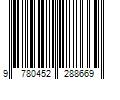 9 780452 288669